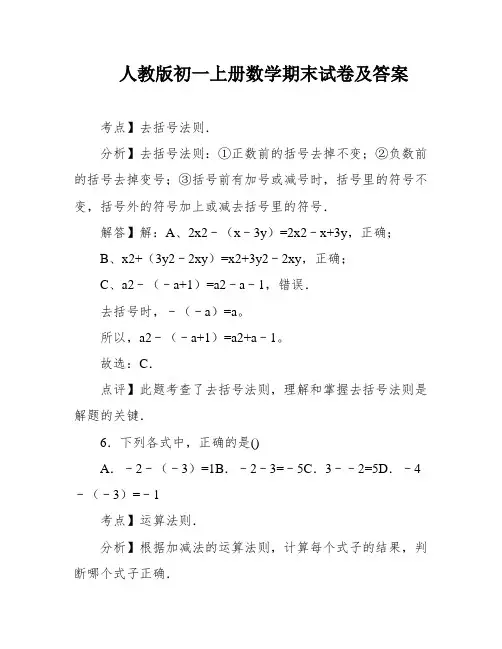 人教版初一上册数学期末试卷及答案

考点】去括号法则．

分析】去括号法则：①正数前的括号去掉不变；②负数前的括号去掉变号；③括号前有加号或减号时，括号里的符号不变，括号外的符号加上或减去括号里的符号．

解答】解：A、2x2－（x－3y）=2x2－x+3y，正确；

B、x2+（3y2－2xy）=x2+3y2－2xy，正确；

C、a2－（－a+1）=a2－a－1，错误．

去括号时，－（－a）=a。

所以，a2－（－a+1）=a2+a－1。

故选：C．

点评】此题考查了去括号法则，理解和掌握去括号法则是解题的关键．

6．下列各式中，正确的是()

A．－2－（－3）=1B．－2－3=－5C．3－－2=5D．－4－（－3）=－1

考点】运算法则．

分析】根据加减法的运算法则，计算每个式子的结果，判断哪个式子正确．